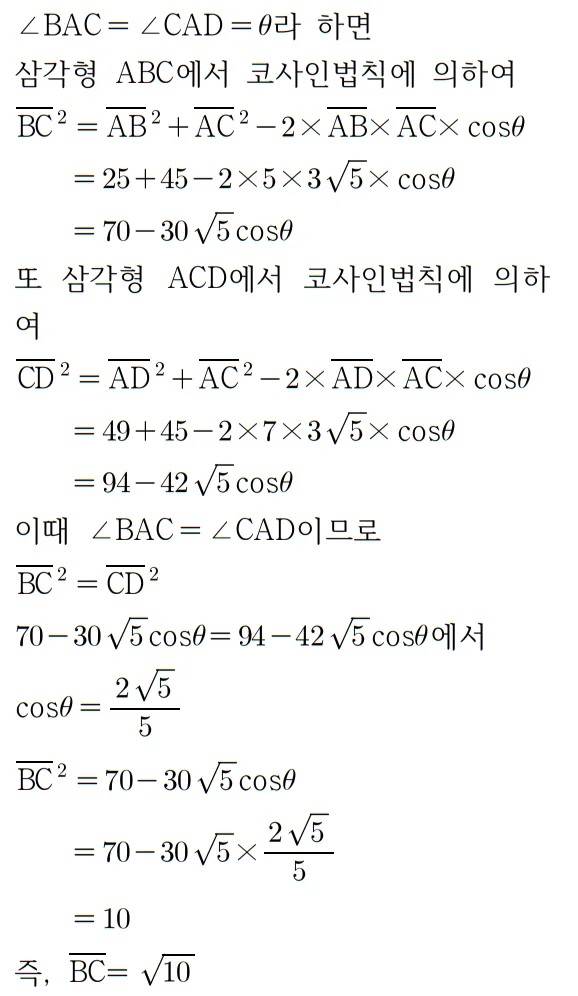 $\angle BAC = \angle CAD = \theta$라 하면

삼각형 ABC에서 코사인법칙에 의하여

$\overline{BC}^2 = \overline{AB}^2 + \overline{AC}^2 - 2 \times \overline{AB} \times \overline{AC} \times \cos\theta$

$= 25 + 45 - 2 \times 5 \times 3\sqrt{5} \times \cos\theta$

$= 70 - 30\sqrt{5}\cos\theta$

또 삼각형 ACD에서 코사인법칙에 의하여

$\overline{CD}^2 = \overline{AD}^2 + \overline{AC}^2 - 2 \times \overline{AD} \times \overline{AC} \times \cos\theta$

$= 49 + 45 - 2 \times 7 \times 3\sqrt{5} \times \cos\theta$

$= 94 - 42\sqrt{5}\cos\theta$

이때 $\angle BAC = \angle CAD$이므로

$\overline{BC}^2 = \overline{CD}^2$

$70 - 30\sqrt{5}\cos\theta = 94 - 42\sqrt{5}\cos\theta$에서

$\cos\theta = \frac{2\sqrt{5}}{5}$

$\overline{BC}^2 = 70 - 30\sqrt{5}\cos\theta$

$= 70 - 30\sqrt{5} \times \frac{2\sqrt{5}}{5}$

$= 10$

즉, $\overline{BC} = \sqrt{10}$